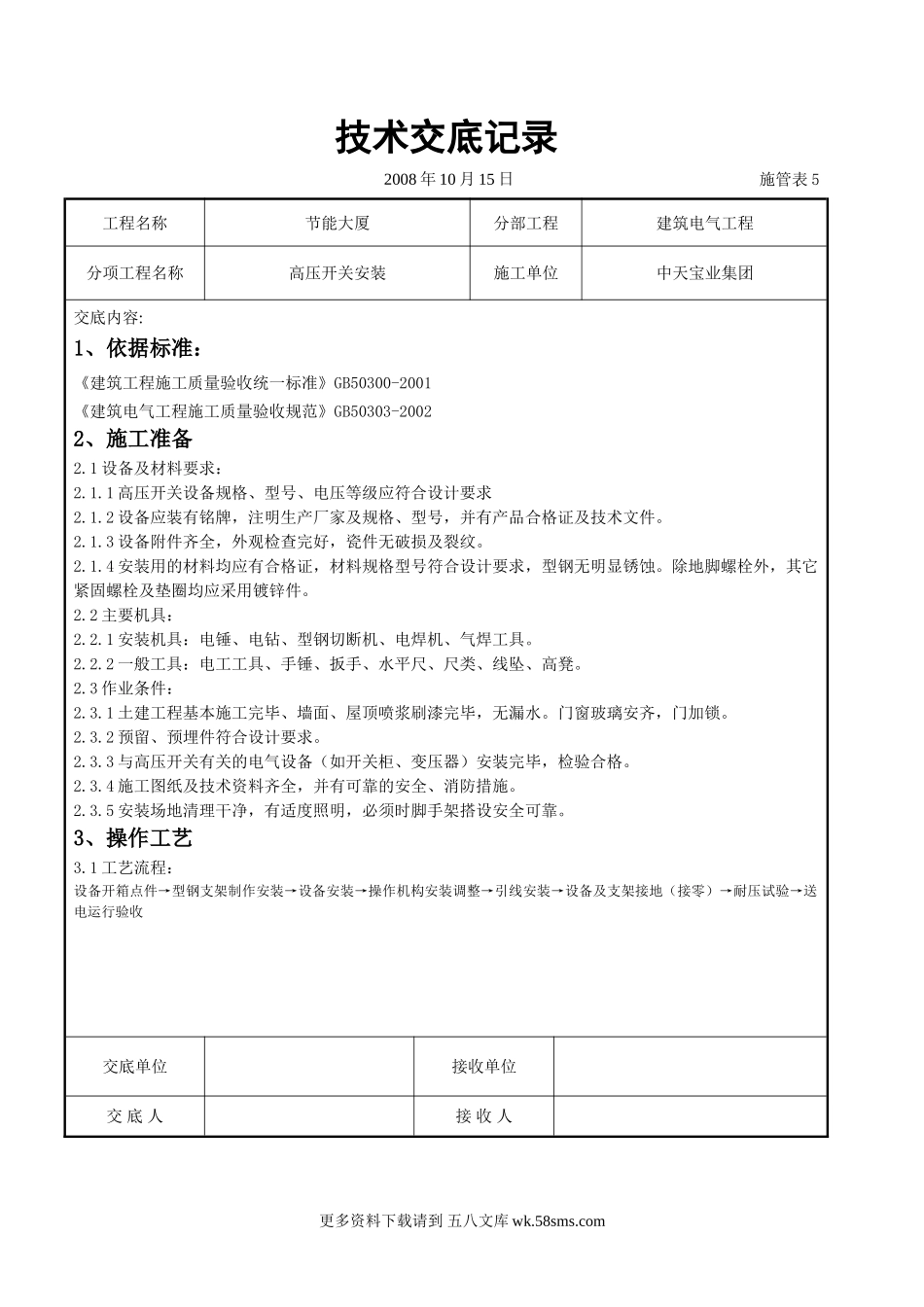 技术交底记录

2008 年 10 月 15 日

施管表 5

| 工程名称 | 节能大厦 | 分部工程 | 建筑电气工程 |
|---|---|---|---|
| 分项工程名称 | 高压开关安装 | 施工单位 | 中天宝业集团 |

交底内容:

1、依据标准:

《建筑工程施工质量验收统一标准》GB50300-2001

《建筑电气工程施工质量验收规范》GB50303-2002

2、施工准备

2.1 设备及材料要求:

2.1.1 高压开关设备规格、型号、电压等级应符合设计要求

2.1.2 设备应装有铭牌，注明生产厂家及规格、型号，并有产品合格证及技术文件。

2.1.3 设备附件齐全，外观检查完好，瓷件无破损及裂纹。

2.1.4 安装用的材料均应有合格证，材料规格型号符合设计要求，型钢无明显锈蚀。除地脚螺栓外，其它紧固螺栓及垫圈均应采用镀锌件。

2.2 主要机具:

2.2.1 安装机具：电锤、电钻、型钢切断机、电焊机、气焊工具。

2.2.2 一般工具：电工工具、手锤、扳手、水平尺、尺类、线坠、高凳。

2.3 作业条件:

2.3.1 土建工程基本施工完毕、墙面、屋顶喷浆刷漆完毕，无漏水。门窗玻璃安齐，门加锁。

2.3.2 预留、预埋件符合设计要求。

2.3.3 与高压开关有关的电气设备（如开关柜、变压器）安装完毕，检验合格。

2.3.4 施工图纸及技术资料齐全，并有可靠的安全、消防措施。

2.3.5 安装场地清理干净，有适度照明，必须时脚手架搭设安全可靠。

3、操作工艺

3.1 工艺流程:

设备开箱点件→型钢支架制作安装→设备安装→操作机构安装调整→引线安装→设备及支架接地（接零）→耐压试验→送电运行验收

| 交底单位 | | 接收单位 | |
|---|---|---|---|
| 交 底 人 | | 接 收 人 | |

更多资料下载请到 五八文库 wk.58sms.com